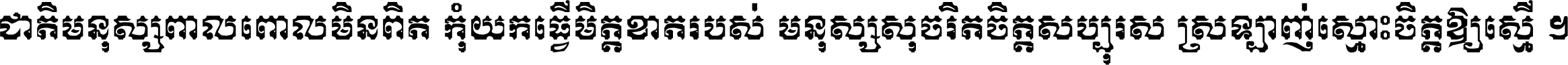 ជាតិមនុស្សពាលពោលមិនពិត កុំយកធ្វើមិត្តខាតរបស់ មនុស្សសុចរិតចិត្តសប្បុរស ស្រឡាញ់ស្មោះចិត្តឱ្យស្មើ ៗ